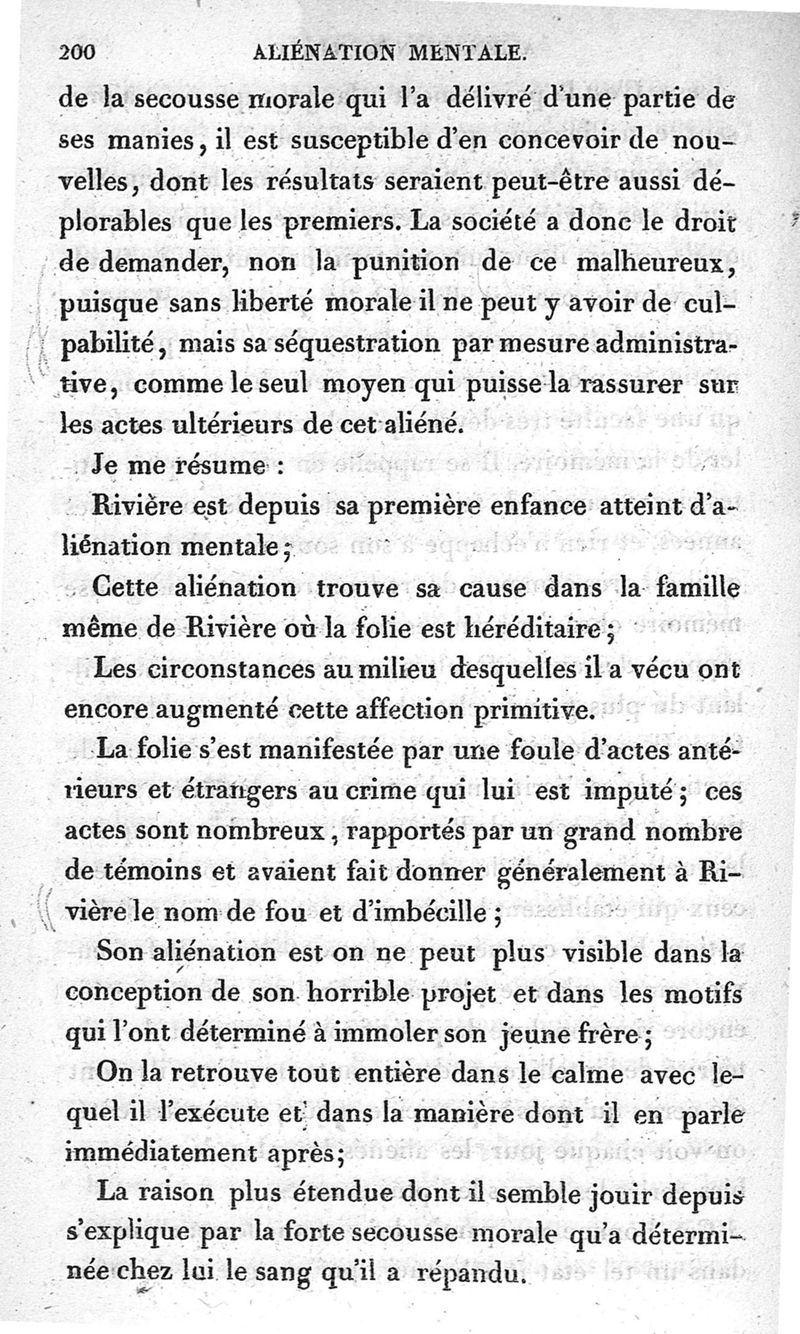 200 ALIÉNATION MENTALE.

de la secousse morale qui l'a délivré d'une partie de ses manies, il est susceptible d'en concevoir de nouvelles, dont les résultats seraient peut-être aussi déplorables que les premiers. La société a donc le droit de demander, non la punition de ce malheureux, puisque sans liberté morale il ne peut y avoir de culpabilité, mais sa séquestration par mesure administrative, comme le seul moyen qui puisse la rassurer sur les actes ultérieurs de cet aliéné.

Je me résume :

Rivière est depuis sa première enfance atteint d'aliénation mentale;

Cette aliénation trouve sa cause dans la famille même de Rivière où la folie est héréditaire;

Les circonstances au milieu desquelles il a vécu ont encore augmenté cette affection primitive.

La folie s'est manifestée par une foule d'actes antérieurs et étrangers au crime qui lui est imputé; ces actes sont nombreux, rapportés par un grand nombre de témoins et avaient fait donner généralement à Rivière le nom de fou et d'imbécille;

Son aliénation est on ne peut plus visible dans la conception de son horrible projet et dans les motifs qui l'ont déterminé à immoler son jeune frère;

On la retrouve tout entière dans le calme avec lequel il l'exécute et dans la manière dont il en parle immédiatement après;

La raison plus étendue dont il semble jouir depuis s'explique par la forte secousse morale qu'a déterminée chez lui le sang qu'il a répandu.